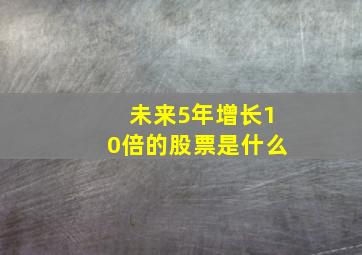 未来5年增长10倍的股票是什么